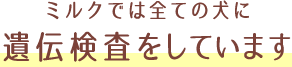 ミルクでは全ての犬に
遺伝検査をしています